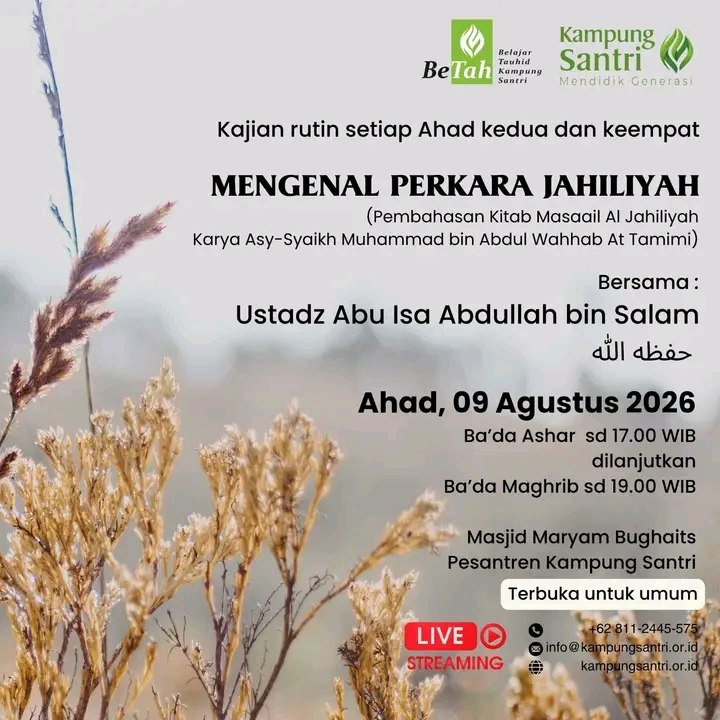 BeTah
Belajar
Tauhid
Kampung
Santri

Kampung
Santri
Mendidik Generasi

Kajian rutin setiap Ahad kedua dan keempat

MENGENAL PERKARA JAHILIYAH

(Pembahasan Kitab Masaail Al Jahiliyah Karya Asy-Syaikh Muhammad bin Abdul Wahhab At Tamimi)

Bersama :

Ustadz Abu Isa Abdullah bin Salam

حفظه الله

Ahad, 09 Agustus 2026

Ba'da Ashar sd 17.00 WIB
dilanjutkan
Ba'da Maghrib sd 19.00 WIB

Masjid Maryam Bughaits
Pesantren Kampung Santri

Terbuka untuk umum

LIVE
STREAMING

+62 811-2445-575
info@kampungsantri.or.id
kampungsantri.or.id